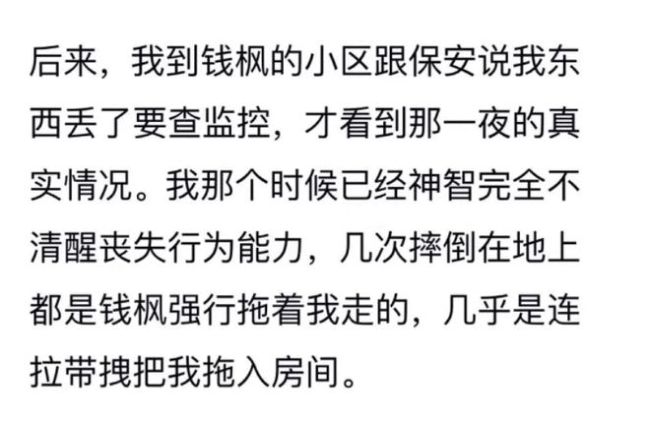 后来，我到钱枫的小区跟保安说我东西丢了要查监控，才看到那一夜的真实情况。我那个时候已经神智完全不清醒丧失行为能力，几次摔倒在地上都是钱枫强行拖着我走的，几乎是连拉带拽把我拖入房间。